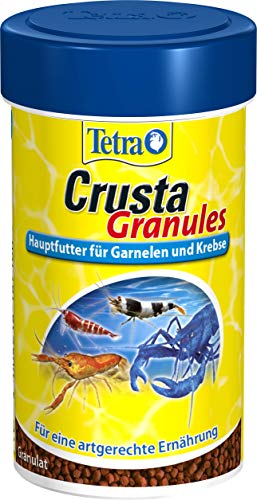 Tetra

Crusta Granules

Hauptfutter für Garnelen und Krebse

Für eine artgerechte Ernährung

Granulat